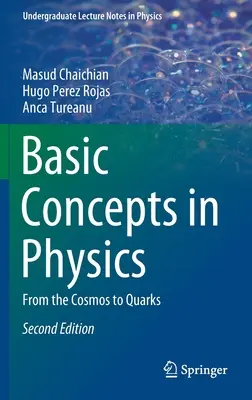 Undergraduate Lecture Notes in Physics

Masud Chaichian
Hugo Perez Rojas
Anca Tureanu

Basic Concepts in Physics

From the Cosmos to Quarks

Second Edition

Springer